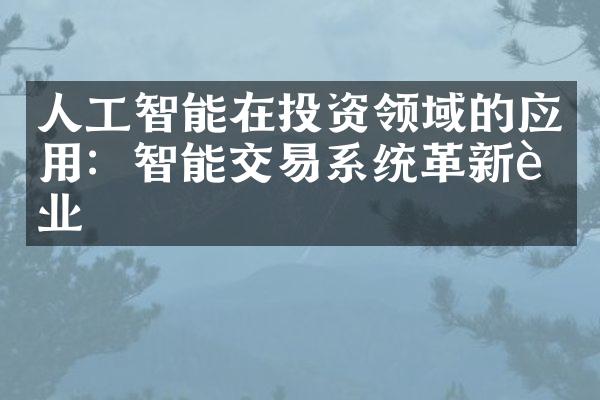 人工智能在投资领域的应用：智能交易系统革新è业